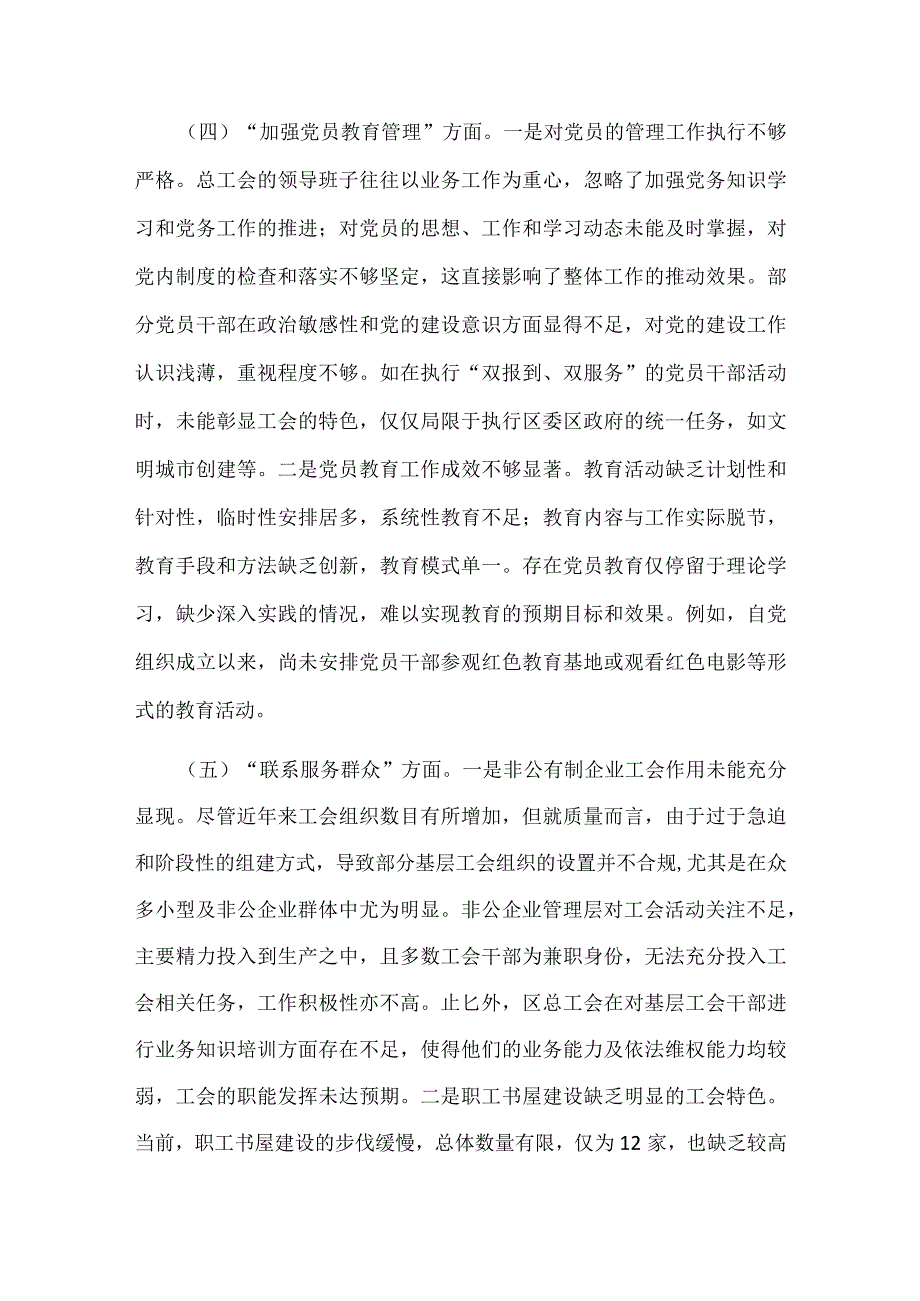 （四）“加强党员教育管理”方面。一是对党员的管理工作执行不够严格。总工会的领导班子往往以业务工作为重心，忽略了加强党务知识学习和党务工作的推进；对党员的思想、工作和学习动态未能及时掌握，对党内制度的检查和落实不够坚定，这直接影响了整体工作的推动效果。部分党员干部在政治敏感性和党的建设意识方面显得不足，对党的建设工作认识浅薄，重视程度不够。如在执行“双报到、双服务”的党员干部活动时，未能彰显工会的特色，仅仅局限于执行区委区政府的统一任务，如文明城市创建等。二是党员教育工作成效不够显著。教育活动缺乏计划性和针对性，临时性安排居多，系统性教育不足；教育内容与工作实际脱节，教育手段和方法缺乏创新，教育模式单一。存在党员教育仅停留于理论学习，缺少深入实践的情况，难以实现教育的预期目标和效果。例如，自党组织成立以来，尚未安排党员干部参观红色教育基地或观看红色电影等形式的教育活动。

（五）“联系服务群众”方面。一是非公有制企业工会作用未能充分显现。尽管近年来工会组织数目有所增加，但就质量而言，由于过于急迫和阶段性的组建方式，导致部分基层工会组织的设置并不合规，尤其是在众多小型及非公企业群体中尤为明显。非公企业管理层对工会活动关注不足，主要精力投入到生产之中，且多数工会干部为兼职身份，无法充分投入工会相关任务，工作积极性亦不高。止匕外，区总工会在对基层工会干部进行业务知识培训方面存在不足，使得他们的业务能力及依法维权能力均较弱，工会的职能发挥未达预期。二是职工书屋建设缺乏明显的工会特色。当前，职工书屋建设的步伐缓慢，总体数量有限，仅为12家，也缺乏较高